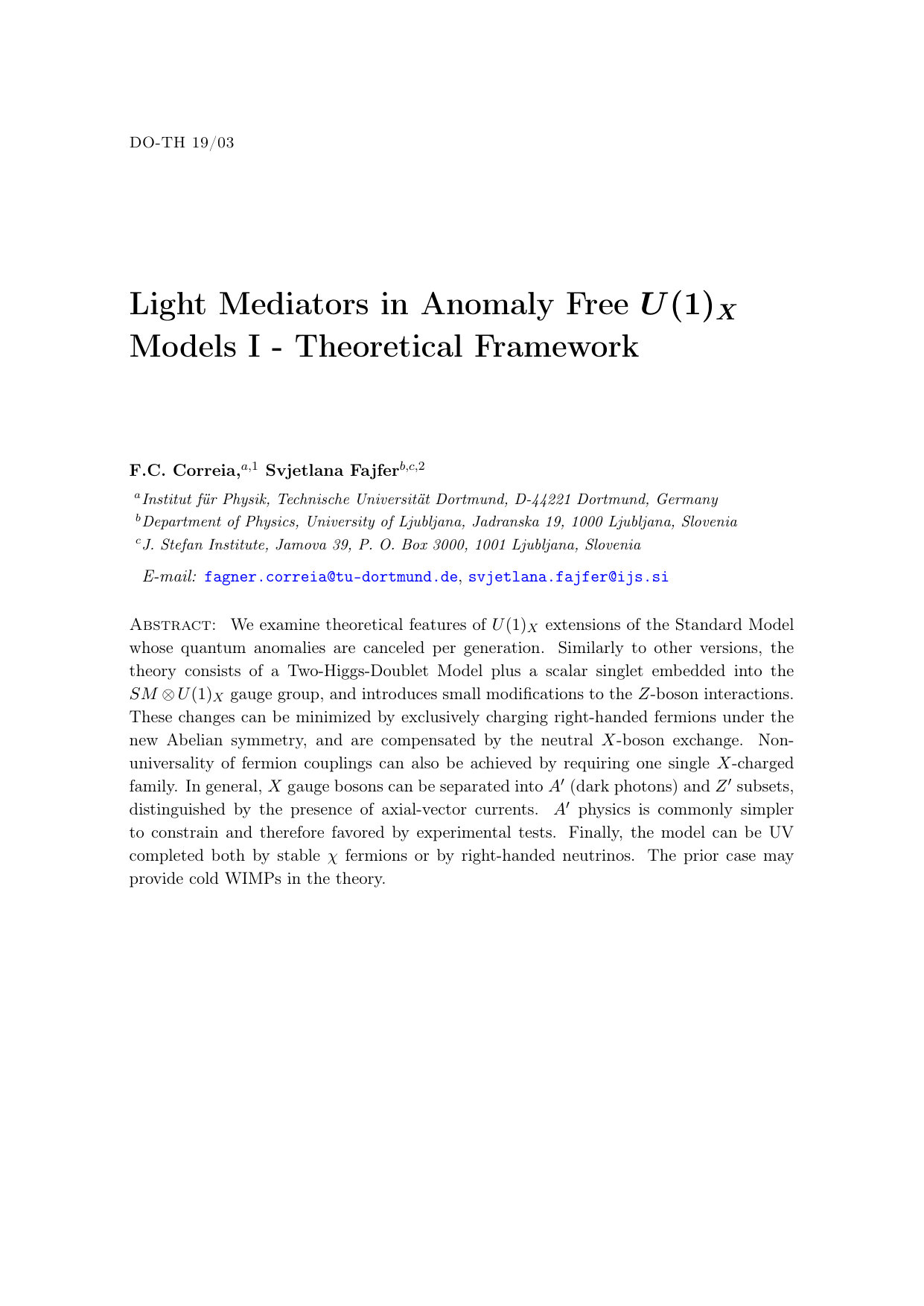 DO-TH 19/03

Light Mediators in Anomaly Free $U(1)_X$ Models I - Theoretical Framework

F.C. Correia,$^{a,1}$ Svjetlana Fajfer$^{b,c,2}$

$^{a}$Institut für Physik, Technische Universität Dortmund, D-44221 Dortmund, Germany
$^{b}$Department of Physics, University of Ljubljana, Jadranska 19, 1000 Ljubljana, Slovenia
$^{c}$J. Stefan Institute, Jamova 39, P. O. Box 3000, 1001 Ljubljana, Slovenia

E-mail: fagner.correia@tu-dortmund.de, svjetlana.fajfer@ijs.si

Abstract: We examine theoretical features of $U(1)_X$ extensions of the Standard Model whose quantum anomalies are canceled per generation. Similarly to other versions, the theory consists of a Two-Higgs-Doublet Model plus a scalar singlet embedded into the $SM \otimes U(1)_X$ gauge group, and introduces small modifications to the Z-boson interactions. These changes can be minimized by exclusively charging right-handed fermions under the new Abelian symmetry, and are compensated by the neutral X-boson exchange. Non-universality of fermion couplings can also be achieved by requiring one single X-charged family. In general, X gauge bosons can be separated into $A'$ (dark photons) and $Z'$ subsets, distinguished by the presence of axial-vector currents. $A'$ physics is commonly simpler to constrain and therefore favored by experimental tests. Finally, the model can be UV completed both by stable $\chi$ fermions or by right-handed neutrinos. The prior case may provide cold WIMPs in the theory.